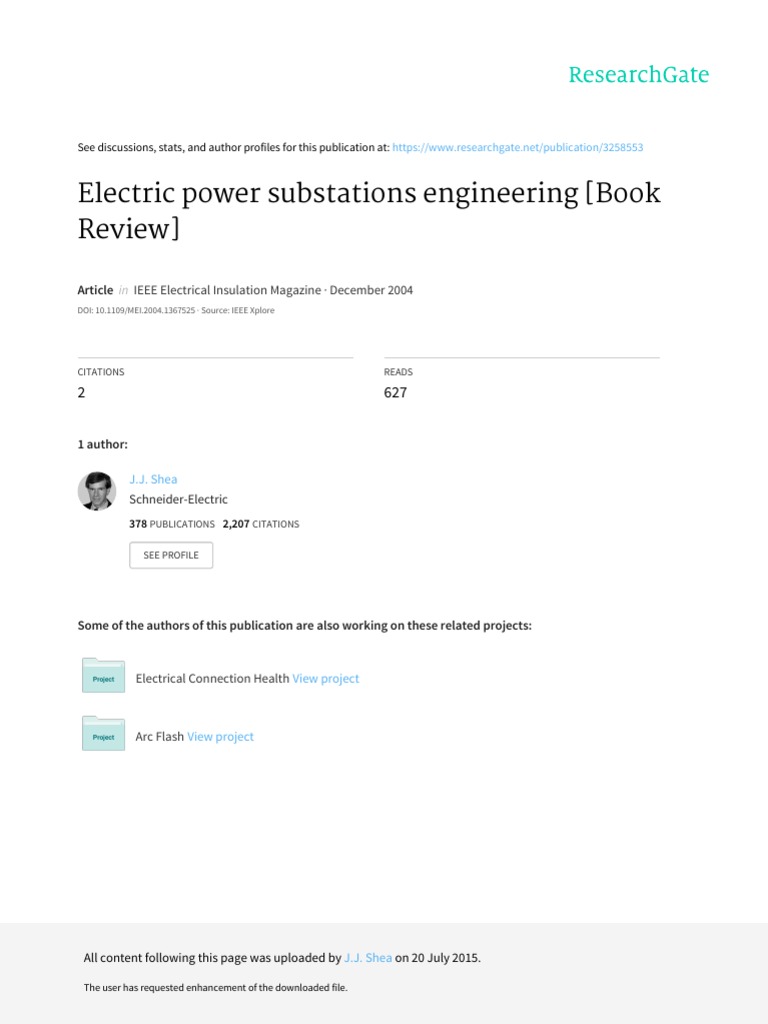 ResearchGate

See discussions, stats, and author profiles for this publication at: https://www.researchgate.net/publication/3258553

Electric power substations engineering [Book Review]

Article in IEEE Electrical Insulation Magazine · December 2004

DOI: 10.1109/MEI.2004.1367525 · Source: IEEE Xplore

CITATIONS
2

READS
627

1 author:

J.J. Shea
Schneider-Electric
378 PUBLICATIONS 2,207 CITATIONS

SEE PROFILE

Some of the authors of this publication are also working on these related projects:

Project Electrical Connection Health View project

Project Arc Flash View project

All content following this page was uploaded by J.J. Shea on 20 July 2015.

The user has requested enhancement of the downloaded file.